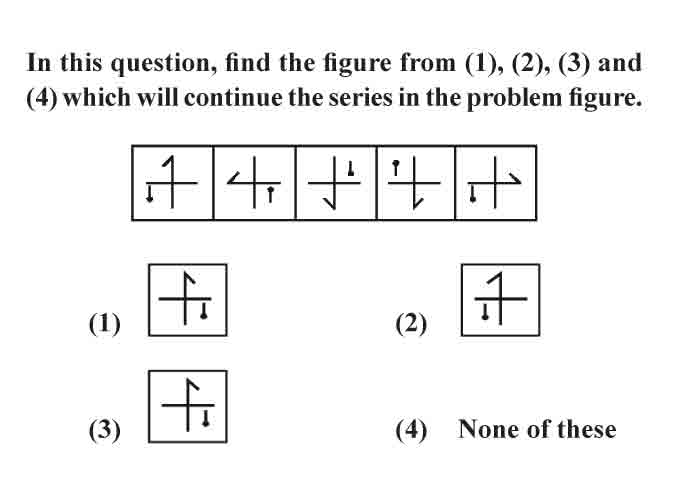 In this question, find the figure from (1), (2), (3) and (4) which will continue the series in the problem figure.

(1)

(2)

(3)

(4) None of these